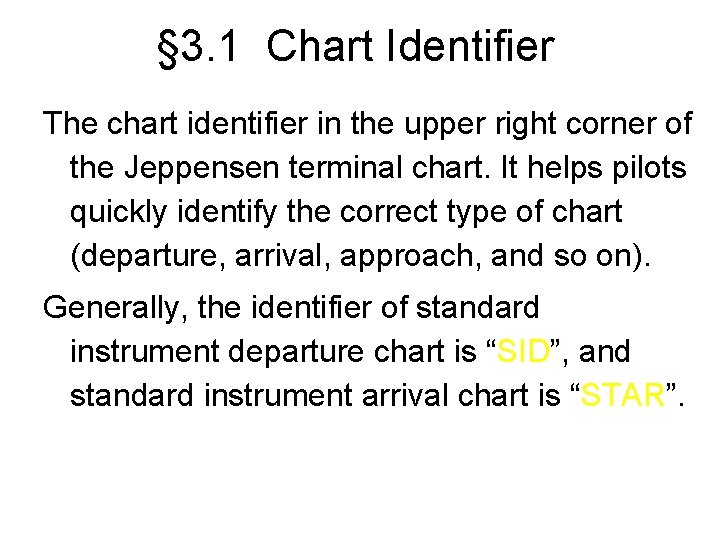 §3.1 Chart Identifier

The chart identifier in the upper right corner of the Jeppensen terminal chart. It helps pilots quickly identify the correct type of chart (departure, arrival, approach, and so on).

Generally, the identifier of standard instrument departure chart is "SID", and standard instrument arrival chart is "STAR".